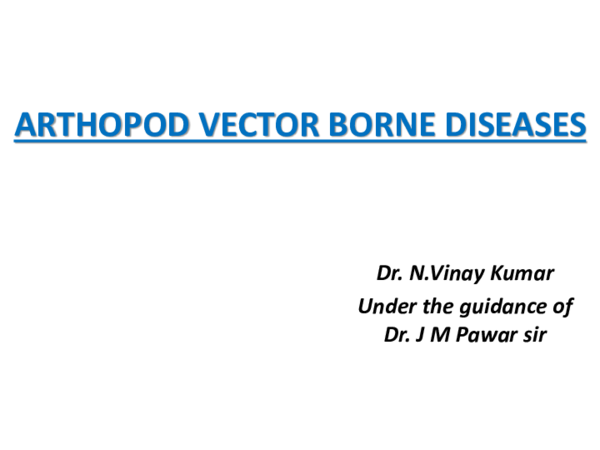 ARTHOPOD VECTOR BORNE DISEASES

Dr. N.Vinay Kumar
Under the guidance of
Dr. J M Pawar sir